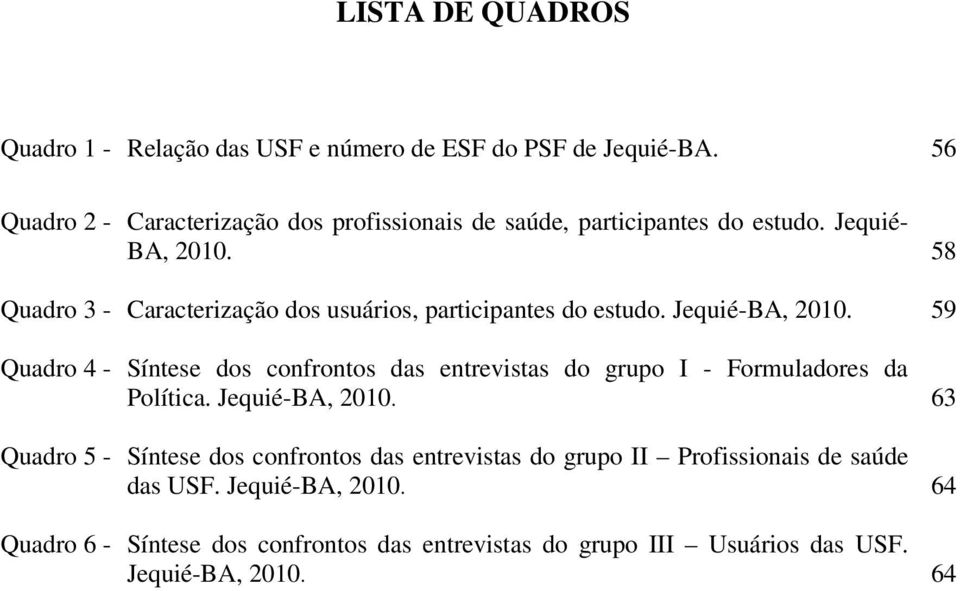 LISTA DE QUADROS

Quadro 1 - Relação das USF e número de ESF do PSF de Jequié-BA. 56

Quadro 2 - Caracterização dos profissionais de saúde, participantes do estudo. Jequié-BA, 2010. 58

Quadro 3 - Caracterização dos usuários, participantes do estudo. Jequié-BA, 2010. 59

Quadro 4 - Síntese dos confrontos das entrevistas do grupo I - Formuladores da Política. Jequié-BA, 2010. 63

Quadro 5 - Síntese dos confrontos das entrevistas do grupo II – Profissionais de saúde das USF. Jequié-BA, 2010. 64

Quadro 6 - Síntese dos confrontos das entrevistas do grupo III – Usuários das USF. Jequié-BA, 2010. 64